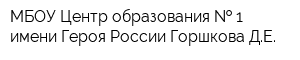 МБОУ Центр образования № 1 имени Героя России Горшкова Д.Е.